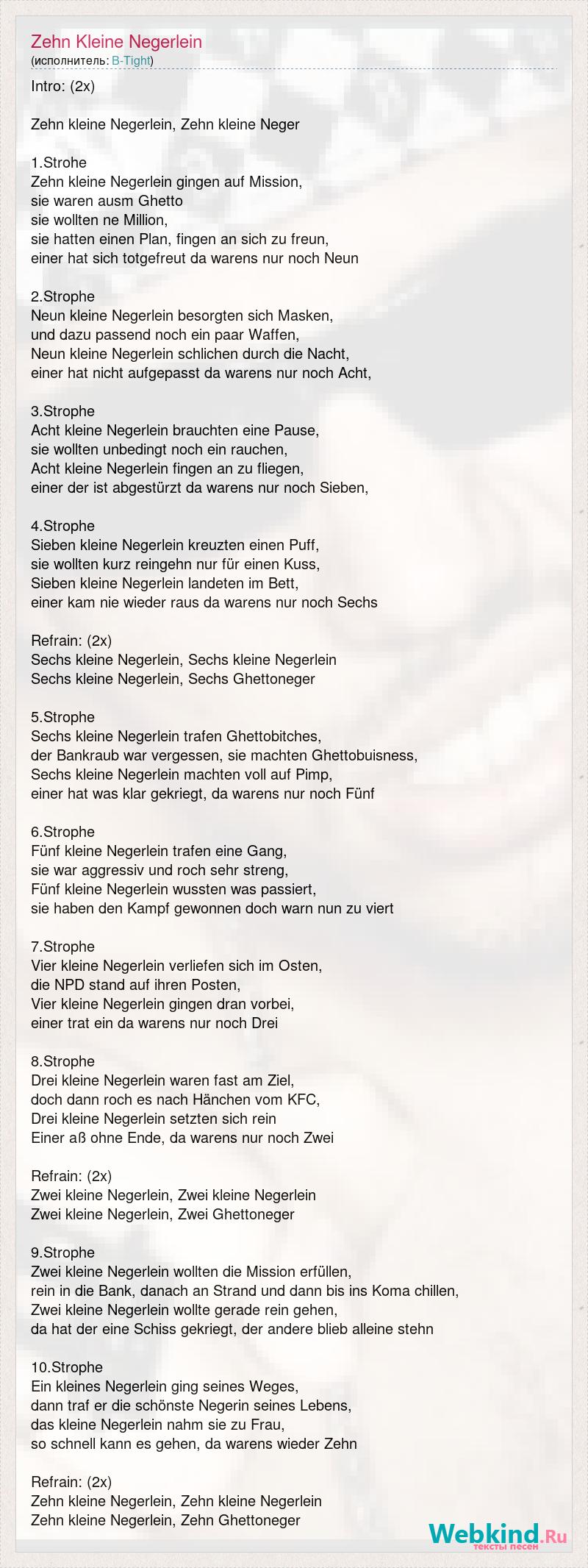 Zehn Kleine Negerlein
(исполнитель: B-Tight)

Intro: (2x)

Zehn kleine Negerlein, Zehn kleine Neger

1.Strohe
Zehn kleine Negerlein gingen auf Mission,
sie waren ausm Ghetto
sie wollten ne Million,
sie hatten einen Plan, fingen an sich zu freun,
einer hat sich totgefreut da warens nur noch Neun

2.Strophe
Neun kleine Negerlein besorgten sich Masken,
und dazu passend noch ein paar Waffen,
Neun kleine Negerlein schlichen durch die Nacht,
einer hat nicht aufgepasst da warens nur noch Acht,

3.Strophe
Acht kleine Negerlein brauchten eine Pause,
sie wollten unbedingt noch ein rauchen,
Acht kleine Negerlein fingen an zu fliegen,
einer der ist abgestürzt da warens nur noch Sieben,

4.Strophe
Sieben kleine Negerlein kreuzten einen Puff,
sie wollten kurz reingehn nur für einen Kuss,
Sieben kleine Negerlein landeten im Bett,
einer kam nie wieder raus da warens nur noch Sechs

Refrain: (2x)
Sechs kleine Negerlein, Sechs kleine Negerlein
Sechs kleine Negerlein, Sechs Ghettoneger

5.Strophe
Sechs kleine Negerlein trafen Ghettobitches,
der Bankraub war vergessen, sie machten Ghettobuisness,
Sechs kleine Negerlein machten voll auf Pimp,
einer hat was klar gekriegt, da warens nur noch Fünf

6.Strophe
Fünf kleine Negerlein trafen eine Gang,
sie war aggressiv und roch sehr streng,
Fünf kleine Negerlein wussten was passiert,
sie haben den Kampf gewonnen doch warn nun zu viert

7.Strophe
Vier kleine Negerlein verliefen sich im Osten,
die NPD stand auf ihren Posten,
Vier kleine Negerlein gingen dran vorbei,
einer trat ein da warens nur noch Drei

8.Strophe
Drei kleine Negerlein waren fast am Ziel,
doch dann roch es nach Hänchen vom KFC,
Drei kleine Negerlein setzten sich rein
Einer aß ohne Ende, da warens nur noch Zwei

Refrain: (2x)
Zwei kleine Negerlein, Zwei kleine Negerlein
Zwei kleine Negerlein, Zwei Ghettoneger

9.Strophe
Zwei kleine Negerlein wollten die Mission erfüllen,
rein in die Bank, danach an Strand und dann bis ins Koma chillen,
Zwei kleine Negerlein wollte gerade rein gehen,
da hat der eine Schiss gekriegt, der andere blieb alleine stehn

10.Strophe
Ein kleines Negerlein ging seines Weges,
dann traf er die schönste Negerin seines Lebens,
das kleine Negerlein nahm sie zu Frau,
so schnell kann es gehen, da warens wieder Zehn

Refrain: (2x)
Zehn kleine Negerlein, Zehn kleine Negerlein
Zehn kleine Negerlein, Zehn Ghettoneger

Webkind.Ru
тексты песен